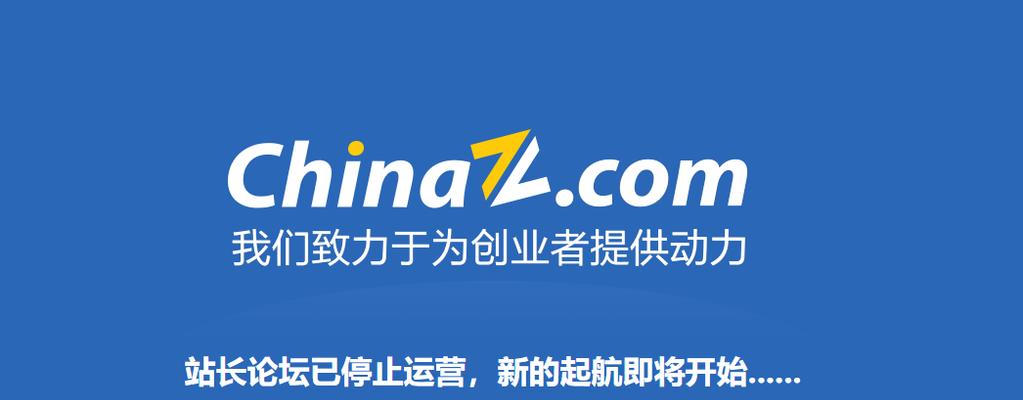 ChinaZ.com
我们致力于为创业者提供动力

站长论坛已停止运营，新的起航即将开始......